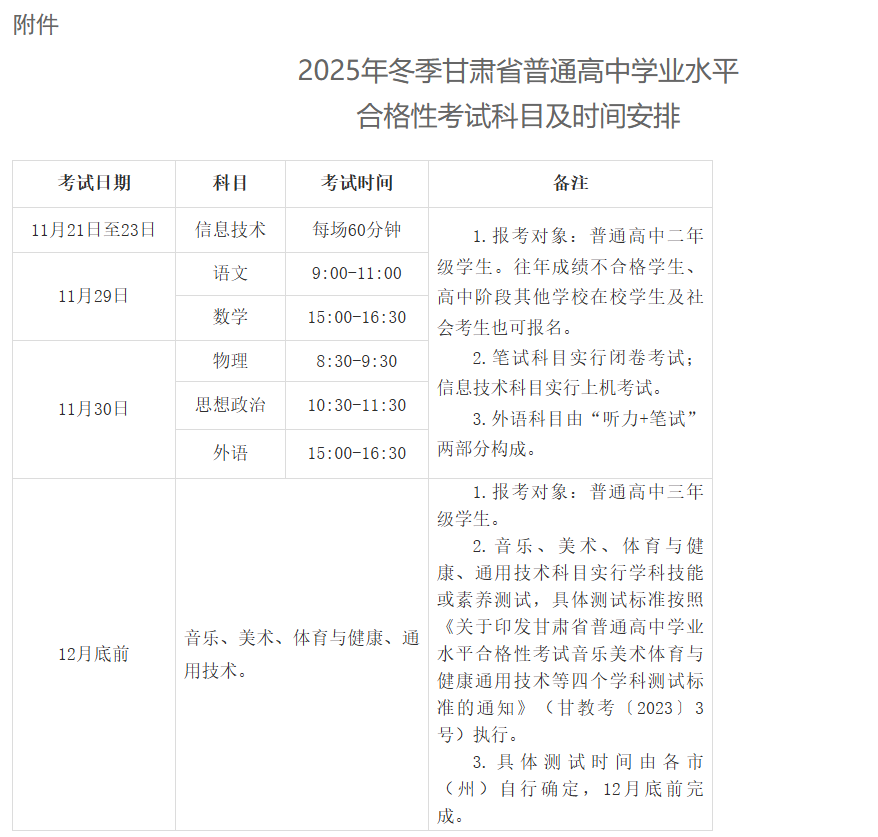 附件

2025年冬季甘肃省普通高中学业水平
合格性考试科目及时间安排

| 考试日期 | 科目 | 考试时间 | 备注 |
|---|---|---|---|
| 11月21日至23日 | 信息技术 | 每场60分钟 | 1.报考对象：普通高中二年级学生。往年成绩不合格学生、高中阶段其他学校在校学生及社会考生也可报名。 2.笔试科目实行闭卷考试；信息技术科目实行上机考试。 3.外语科目由“听力+笔试”两部分构成。 |
| 11月29日 | 语文 | 9:00-11:00 | |
| | 数学 | 15:00-16:30 | |
| 11月30日 | 物理 | 8:30-9:30 | |
| | 思想政治 | 10:30-11:30 | |
| | 外语 | 15:00-16:30 | |
| 12月底前 | 音乐、美术、体育与健康、通用技术。 | | 1.报考对象：普通高中三年级学生。 2.音乐、美术、体育与健康、通用技术科目实行学科技能或素养测试，具体测试标准按照《关于印发甘肃省普通高中学业水平合格性考试音乐美术体育与健康通用技术等四个学科测试标准的通知》（甘教考〔2023〕3号）执行。 3.具体测试时间由各市（州）自行确定，12月底前完成。 |